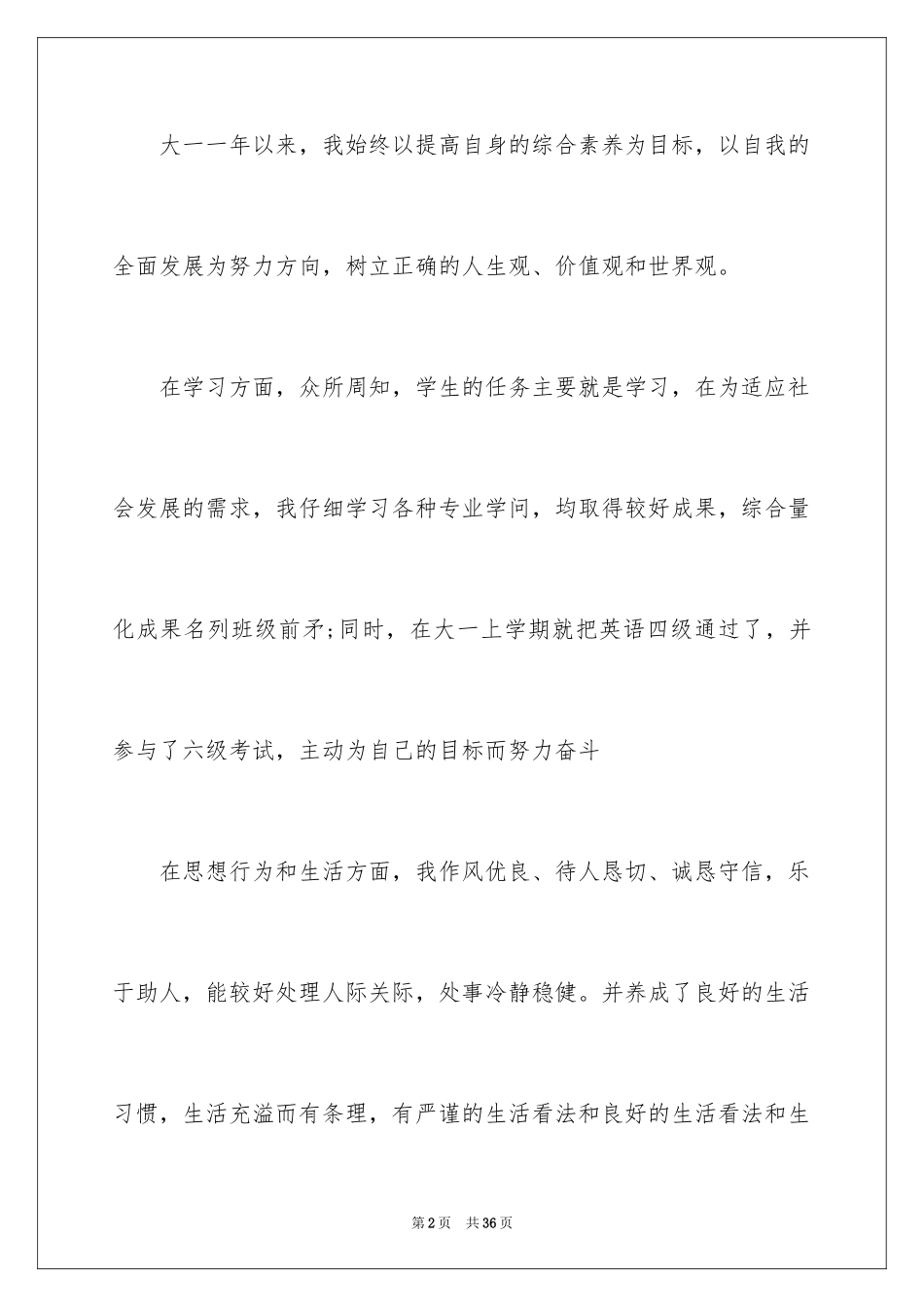 大一一年以来，我始终以提高自身的综合素养为目标，以自我的全面发展为努力方向，树立正确的人生观、价值观和世界观。

在学习方面，众所周知，学生的任务主要就是学习，在为适应社会发展的需求，我仔细学习各种专业学问，均取得较好成果，综合量化成果名列班级前矛;同时，在大一上学期就把英语四级通过了，并参与了六级考试，主动为自己的目标而努力奋斗

在思想行为和生活方面，我作风优良、待人恳切、诚恳守信，乐于助人，能较好处理人际关际，处事冷静稳健。并养成了良好的生活习惯，生活充溢而有条理，有严谨的生活看法和良好的生活看法和生

第2页 共36页